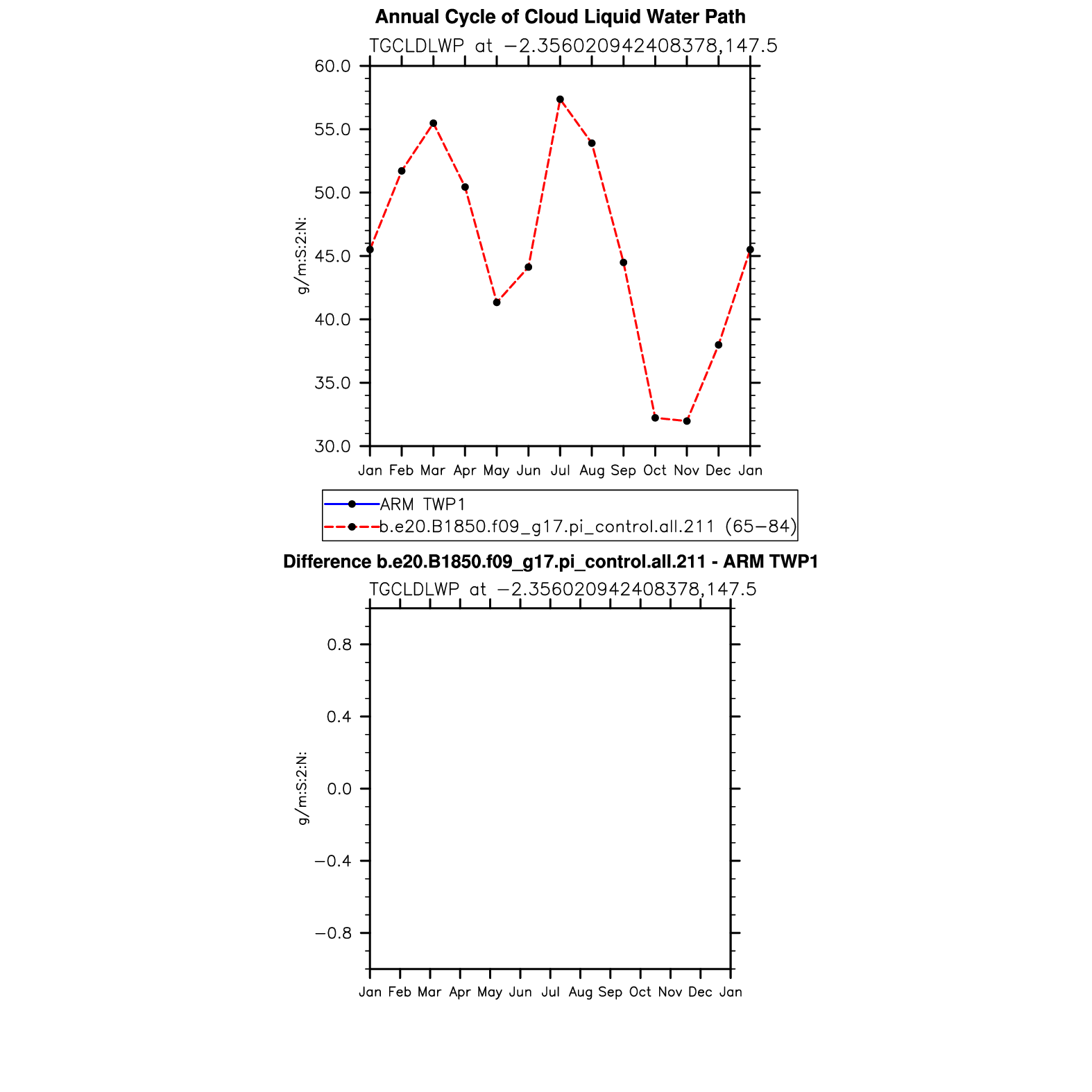 Annual Cycle of Cloud Liquid Water Path

TGCLDLWP at −2.356020942408378,147.5

60.0
55.0
50.0
45.0
40.0
35.0
30.0

g/m:S:2:N:

Jan Feb Mar Apr May Jun Jul Aug Sep Oct Nov Dec Jan

ARM TWP1
b.e20.B1850.f09_g17.pi_control.all.211 (65−84)

Difference b.e20.B1850.f09_g17.pi_control.all.211 - ARM TWP1

TGCLDLWP at −2.356020942408378,147.5

0.8
0.4
0.0
−0.4
−0.8

g/m:S:2:N:

Jan Feb Mar Apr May Jun Jul Aug Sep Oct Nov Dec Jan